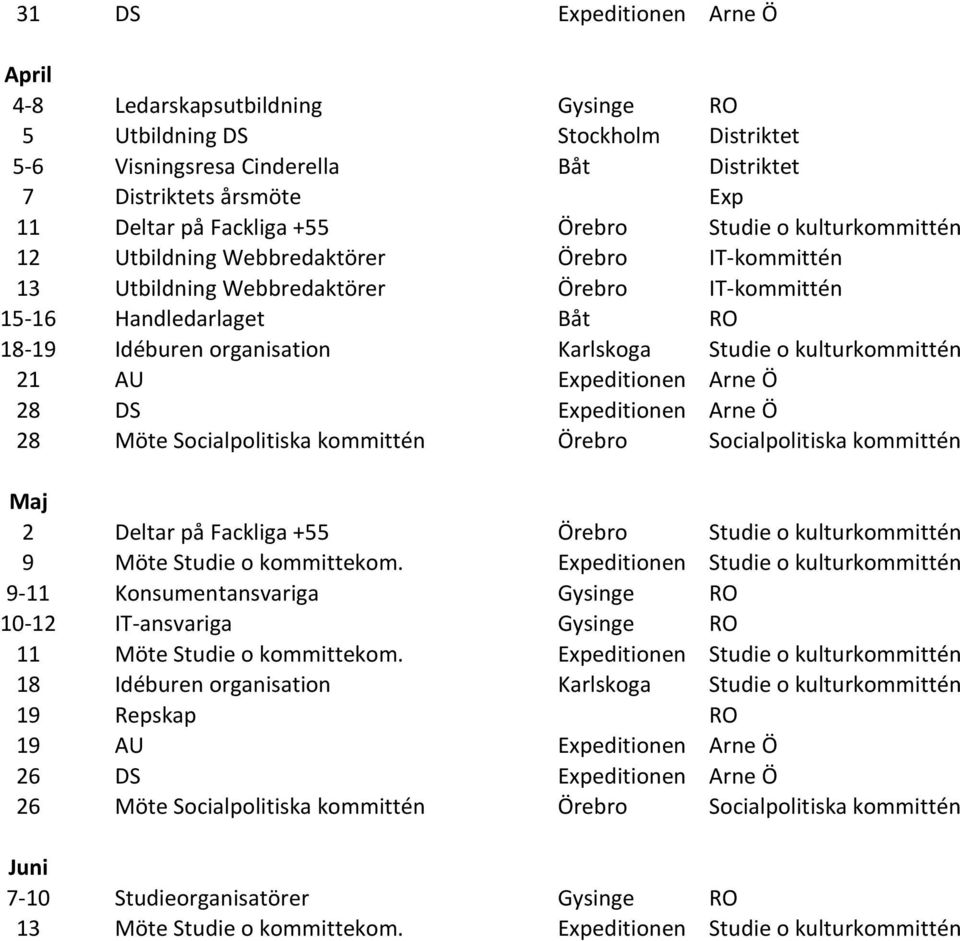 | | | | |
|---|---|---|---|
| 31 | DS | Expeditionen | Arne Ö |
| **April** | | | |
| 4-8 | Ledarskapsutbildning | Gysinge | RO |
| 5 | Utbildning DS | Stockholm | Distriktet |
| 5-6 | Visningsresa Cinderella | Båt | Distriktet |
| 7 | Distriktets årsmöte | | Exp |
| 11 | Deltar på Fackliga +55 | Örebro | Studie o kulturkommittén |
| 12 | Utbildning Webbredaktörer | Örebro | IT-kommittén |
| 13 | Utbildning Webbredaktörer | Örebro | IT-kommittén |
| 15-16 | Handledarlaget | Båt | RO |
| 18-19 | Idéburen organisation | Karlskoga | Studie o kulturkommittén |
| 21 | AU | Expeditionen | Arne Ö |
| 28 | DS | Expeditionen | Arne Ö |
| 28 | Möte Socialpolitiska kommittén | Örebro | Socialpolitiska kommittén |
| **Maj** | | | |
| 2 | Deltar på Fackliga +55 | Örebro | Studie o kulturkommittén |
| 9 | Möte Studie o kommittekom. | Expeditionen | Studie o kulturkommittén |
| 9-11 | Konsumentansvariga | Gysinge | RO |
| 10-12 | IT-ansvariga | Gysinge | RO |
| 11 | Möte Studie o kommittekom. | Expeditionen | Studie o kulturkommittén |
| 18 | Idéburen organisation | Karlskoga | Studie o kulturkommittén |
| 19 | Repskap | | RO |
| 19 | AU | Expeditionen | Arne Ö |
| 26 | DS | Expeditionen | Arne Ö |
| 26 | Möte Socialpolitiska kommittén | Örebro | Socialpolitiska kommittén |
| **Juni** | | | |
| 7-10 | Studieorganisatörer | Gysinge | RO |
| 13 | Möte Studie o kommittekom. | Expeditionen | Studie o kulturkommittén |